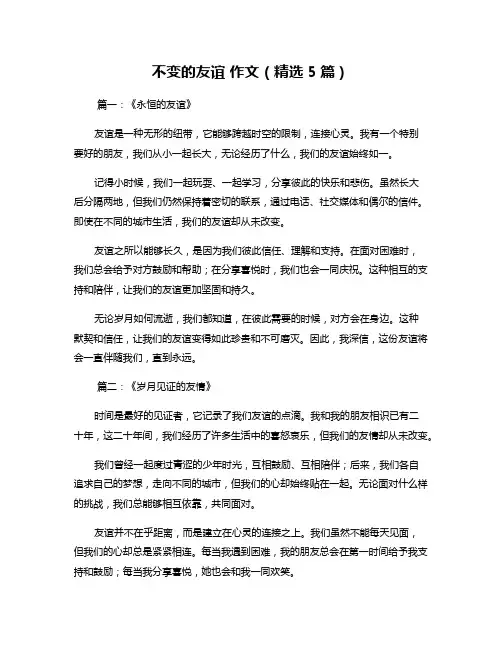 不变的友谊 作文（精选 5 篇）

篇一：《永恒的友谊》

友谊是一种无形的纽带，它能够跨越时空的限制，连接心灵。我有一个特别要好的朋友，我们从小一起长大，无论经历了什么，我们的友谊始终如一。

记得小时候，我们一起玩耍、一起学习，分享彼此的快乐和悲伤。虽然长大后分隔两地，但我们仍然保持着密切的联系，通过电话、社交媒体和偶尔的信件。即使在不同的城市生活，我们的友谊却从未改变。

友谊之所以能够长久，是因为我们彼此信任、理解和支持。在面对困难时，我们总会给予对方鼓励和帮助；在分享喜悦时，我们也会一同庆祝。这种相互的支持和陪伴，让我们的友谊更加坚固和持久。

无论岁月如何流逝，我们都知道，在彼此需要的时候，对方会在身边。这种默契和信任，让我们的友谊变得如此珍贵和不可磨灭。因此，我深信，这份友谊将会一直伴随我们，直到永远。

篇二：《岁月见证的友情》

时间是最好的见证者，它记录了我们友谊的点滴。我和我的朋友相识已有二十年，这二十年间，我们经历了许多生活中的喜怒哀乐，但我们的友情却从未改变。

我们曾经一起度过青涩的少年时光，互相鼓励、互相陪伴；后来，我们各自追求自己的梦想，走向不同的城市，但我们的心却始终贴在一起。无论面对什么样的挑战，我们总能够相互依靠，共同面对。

友谊并不在乎距离，而是建立在心灵的连接之上。我们虽然不能每天见面，但我们的心却总是紧紧相连。每当我遇到困难，我的朋友总会在第一时间给予我支持和鼓励；每当我分享喜悦，她也会和我一同欢笑。